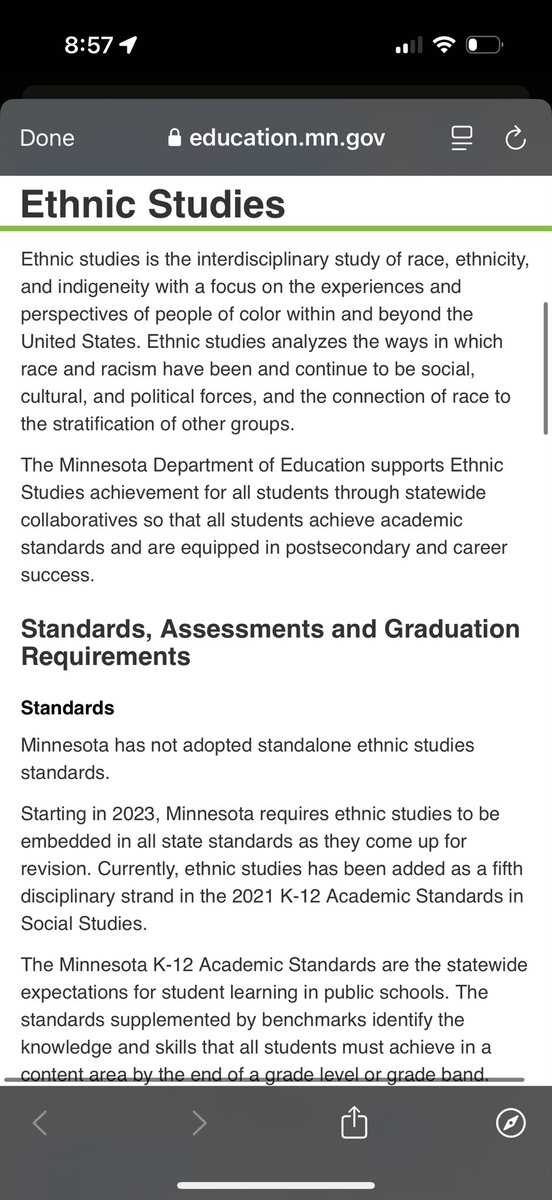 8:57

Done education.mn.gov

Ethnic Studies

Ethnic studies is the interdisciplinary study of race, ethnicity, and indigeneity with a focus on the experiences and perspectives of people of color within and beyond the United States. Ethnic studies analyzes the ways in which race and racism have been and continue to be social, cultural, and political forces, and the connection of race to the stratification of other groups.

The Minnesota Department of Education supports Ethnic Studies achievement for all students through statewide collaboratives so that all students achieve academic standards and are equipped in postsecondary and career success.

Standards, Assessments and Graduation Requirements

Standards

Minnesota has not adopted standalone ethnic studies standards.

Starting in 2023, Minnesota requires ethnic studies to be embedded in all state standards as they come up for revision. Currently, ethnic studies has been added as a fifth disciplinary strand in the 2021 K-12 Academic Standards in Social Studies.

The Minnesota K-12 Academic Standards are the statewide expectations for student learning in public schools. The standards supplemented by benchmarks identify the knowledge and skills that all students must achieve in a content area by the end of a grade level or grade band.